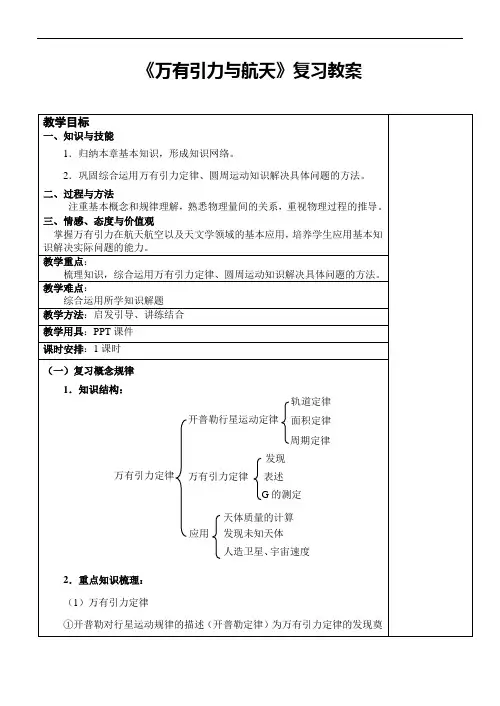 《万有引力与航天》复习教案

教学目标
一、知识与技能
1．归纳本章基本知识，形成知识网络。
2．巩固综合运用万有引力定律、圆周运动知识解决具体问题的方法。
二、过程与方法
注重基本概念和规律理解，熟悉物理量间的关系，重视物理过程的推导。
三、情感、态度与价值观
掌握万有引力在航天航空以及天文学领域的基本应用，培养学生应用基本知识解决实际问题的能力。

教学重点：
梳理知识，综合运用万有引力定律、圆周运动知识解决具体问题的方法。

教学难点：
综合运用所学知识解题

教学方法：启发引导、讲练结合

教学用具：PPT 课件

课时安排：1 课时

（一）复习概念规律
1．知识结构：

万有引力定律
开普勒行星运动定律
轨道定律
面积定律
周期定律
万有引力定律
发现
表述
G 的测定
应用
天体质量的计算
发现未知天体
人造卫星、宇宙速度

2．重点知识梳理：
（1）万有引力定律
①开普勒对行星运动规律的描述（开普勒定律）为万有引力定律的发现奠